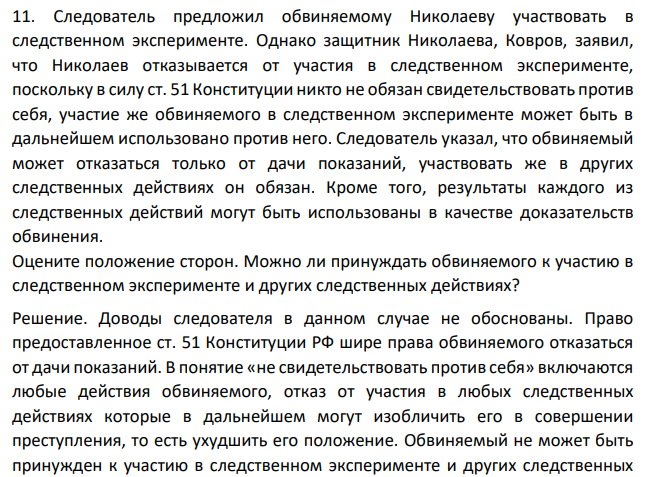 11. Следователь предложил обвиняемому Николаеву участвовать в следственном эксперименте. Однако защитник Николаева, Ковров, заявил, что Николаев отказывается от участия в следственном эксперименте, поскольку в силу ст. 51 Конституции никто не обязан свидетельствовать против себя, участие же обвиняемого в следственном эксперименте может быть в дальнейшем использовано против него. Следователь указал, что обвиняемый может отказаться только от дачи показаний, участвовать же в других следственных действиях он обязан. Кроме того, результаты каждого из следственных действий могут быть использованы в качестве доказательств обвинения.
Оцените положение сторон. Можно ли принуждать обвиняемого к участию в следственном эксперименте и других следственных действиях?

Решение. Доводы следователя в данном случае не обоснованы. Право предоставленное ст. 51 Конституции РФ шире права обвиняемого отказаться от дачи показаний. В понятие «не свидетельствовать против себя» включаются любые действия обвиняемого, отказ от участия в любых следственных действиях которые в дальнейшем могут изобличить его в совершении преступления, то есть ухудшить его положение. Обвиняемый не может быть принужден к участию в следственном эксперименте и других следственных